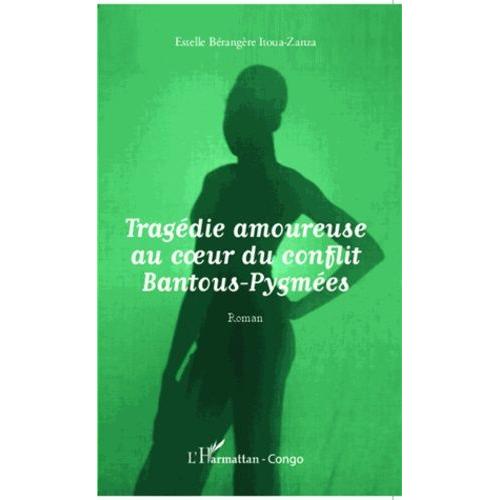 Estelle Bérangère Itoua-Zanza

Tragédie amoureuse au cœur du conflit Bantous-Pygmées

Roman

L'Harmattan - Congo